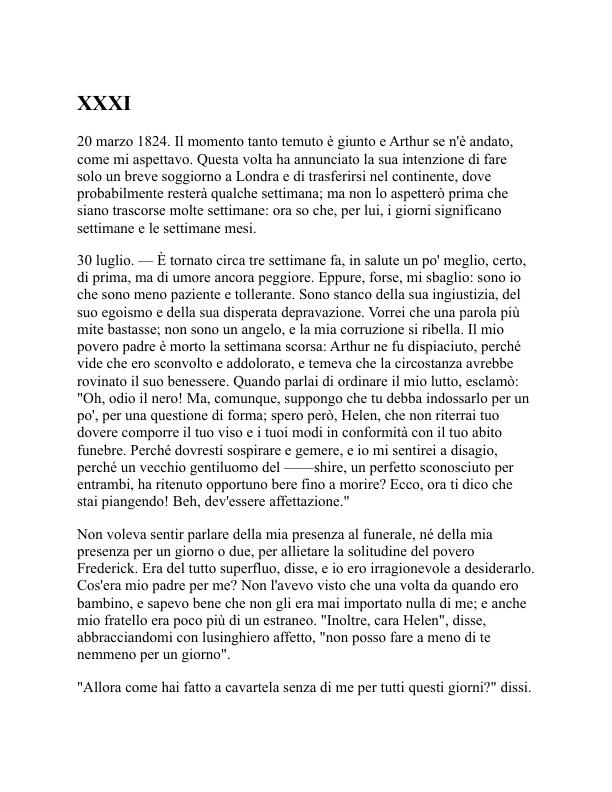 XXXI

20 marzo 1824. Il momento tanto temuto è giunto e Arthur se n'è andato, come mi aspettavo. Questa volta ha annunciato la sua intenzione di fare solo un breve soggiorno a Londra e di trasferirsi nel continente, dove probabilmente resterà qualche settimana; ma non lo aspetterò prima che siano trascorse molte settimane: ora so che, per lui, i giorni significano settimane e le settimane mesi.

30 luglio. — È tornato circa tre settimane fa, in salute un po' meglio, certo, di prima, ma di umore ancora peggiore. Eppure, forse, mi sbaglio: sono io che sono meno paziente e tollerante. Sono stanco della sua ingiustizia, del suo egoismo e della sua disperata depravazione. Vorrei che una parola più mite bastasse; non sono un angelo, e la mia corruzione si ribella. Il mio povero padre è morto la settimana scorsa: Arthur ne fu dispiaciuto, perché vide che ero sconvolto e addolorato, e temeva che la circostanza avrebbe rovinato il suo benessere. Quando parlai di ordinare il mio lutto, esclamò: "Oh, odio il nero! Ma, comunque, suppongo che tu debba indossarlo per un po', per una questione di forma; spero però, Helen, che non riterrai tuo dovere comporre il tuo viso e i tuoi modi in conformità con il tuo abito funebre. Perché dovresti sospirare e gemere, e io mi sentirei a disagio, perché un vecchio gentiluomo del ——shire, un perfetto sconosciuto per entrambi, ha ritenuto opportuno bere fino a morire? Ecco, ora ti dico che stai piangendo! Beh, dev'essere affettazione."

Non voleva sentir parlare della mia presenza al funerale, né della mia presenza per un giorno o due, per allietare la solitudine del povero Frederick. Era del tutto superfluo, disse, e io ero irragionevole a desiderarlo. Cos'era mio padre per me? Non l'avevo visto che una volta da quando ero bambino, e sapevo bene che non gli era mai importato nulla di me; e anche mio fratello era poco più di un estraneo. "Inoltre, cara Helen", disse, abbracciandomi con lusinghiero affetto, "non posso fare a meno di te nemmeno per un giorno".

"Allora come hai fatto a cavartela senza di me per tutti questi giorni?" dissi.